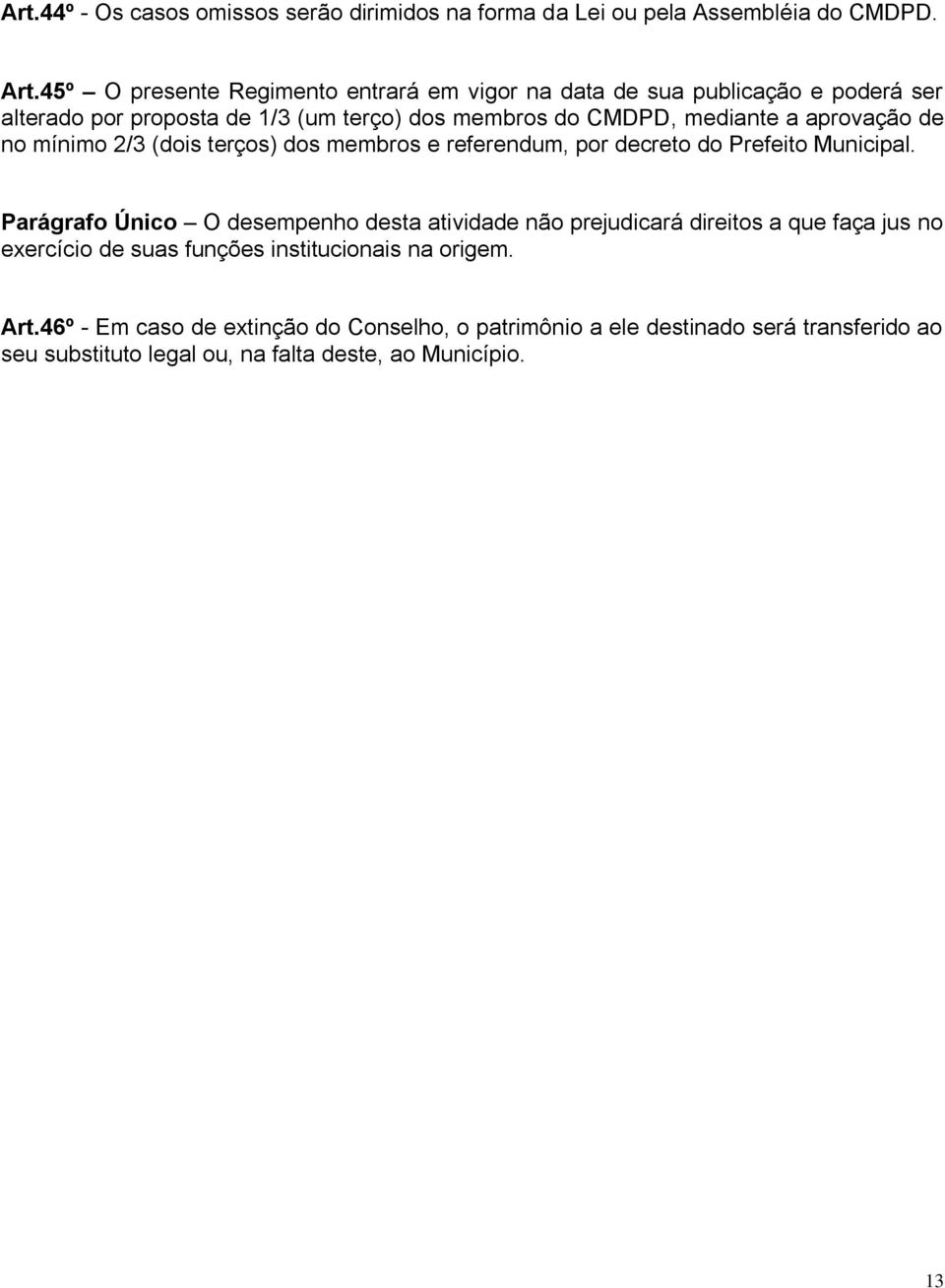 Art.44º - Os casos omissos serão dirimidos na forma da Lei ou pela Assembléia do CMDPD.

Art.45º – O presente Regimento entrará em vigor na data de sua publicação e poderá ser alterado por proposta de 1/3 (um terço) dos membros do CMDPD, mediante a aprovação de no mínimo 2/3 (dois terços) dos membros e referendum, por decreto do Prefeito Municipal.

Parágrafo Único – O desempenho desta atividade não prejudicará direitos a que faça jus no exercício de suas funções institucionais na origem.

Art.46º - Em caso de extinção do Conselho, o patrimônio a ele destinado será transferido ao seu substituto legal ou, na falta deste, ao Município.

13